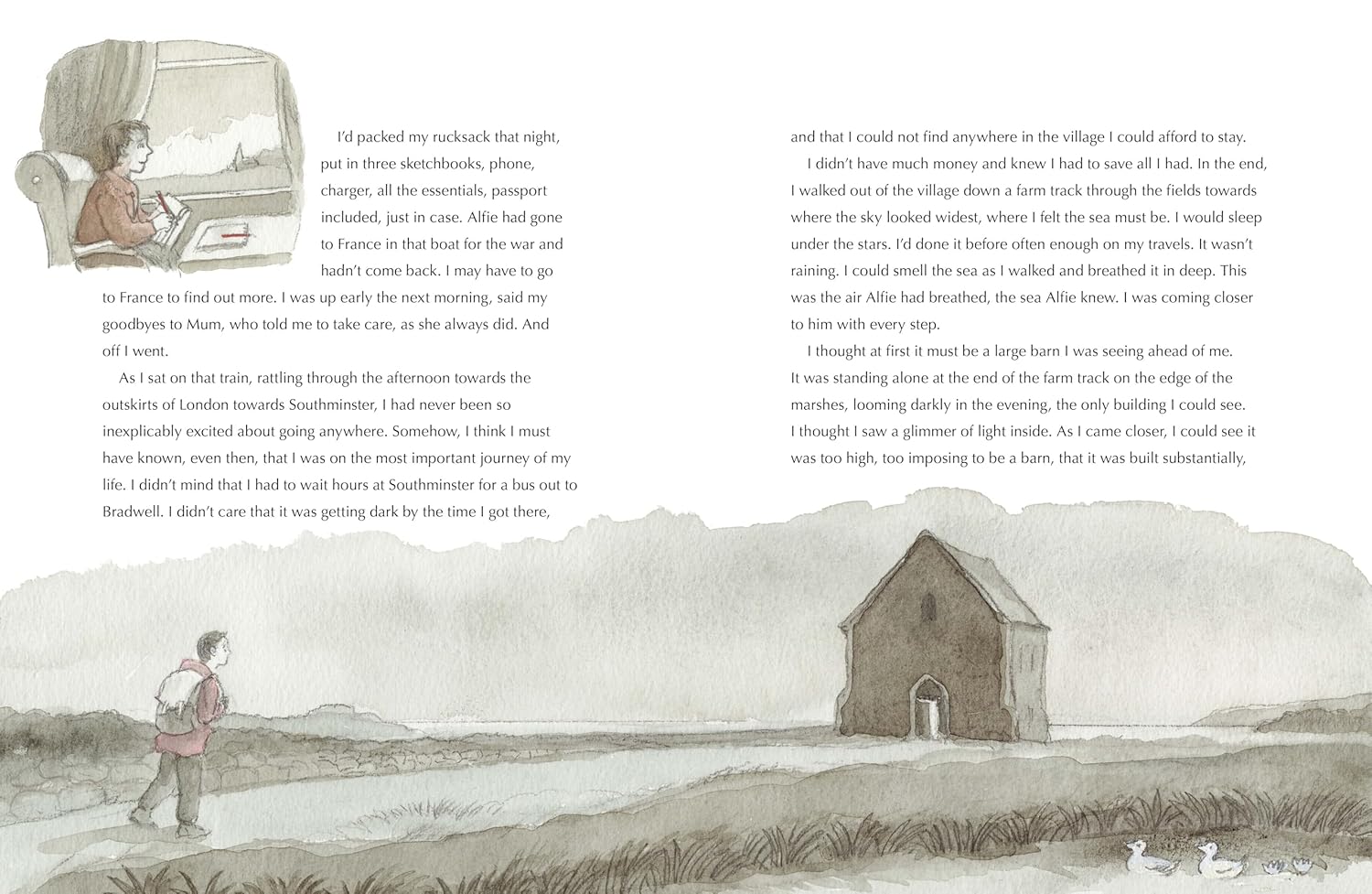 I'd packed my rucksack that night, put in three sketchbooks, phone, charger, all the essentials, passport included, just in case. Alfie had gone to France in that boat for the war and hadn't come back. I may have to go to France to find out more. I was up early the next morning, said my goodbyes to Mum, who told me to take care, as she always did. And off I went.

As I sat on that train, rattling through the afternoon towards the outskirts of London towards Southminster, I had never been so inexplicably excited about going anywhere. Somehow, I think I must have known, even then, that I was on the most important journey of my life. I didn't mind that I had to wait hours at Southminster for a bus out to Bradwell. I didn't care that it was getting dark by the time I got there, and that I could not find anywhere in the village I could afford to stay.

I didn't have much money and knew I had to save all I had. In the end, I walked out of the village down a farm track through the fields towards where the sky looked widest, where I felt the sea must be. I would sleep under the stars. I'd done it before often enough on my travels. It wasn't raining. I could smell the sea as I walked and breathed it in deep. This was the air Alfie had breathed, the sea Alfie knew. I was coming closer to him with every step.

I thought at first it must be a large barn I was seeing ahead of me. It was standing alone at the end of the farm track on the edge of the marshes, looming darkly in the evening, the only building I could see. I thought I saw a glimmer of light inside. As I came closer, I could see it was too high, too imposing to be a barn, that it was built substantially,